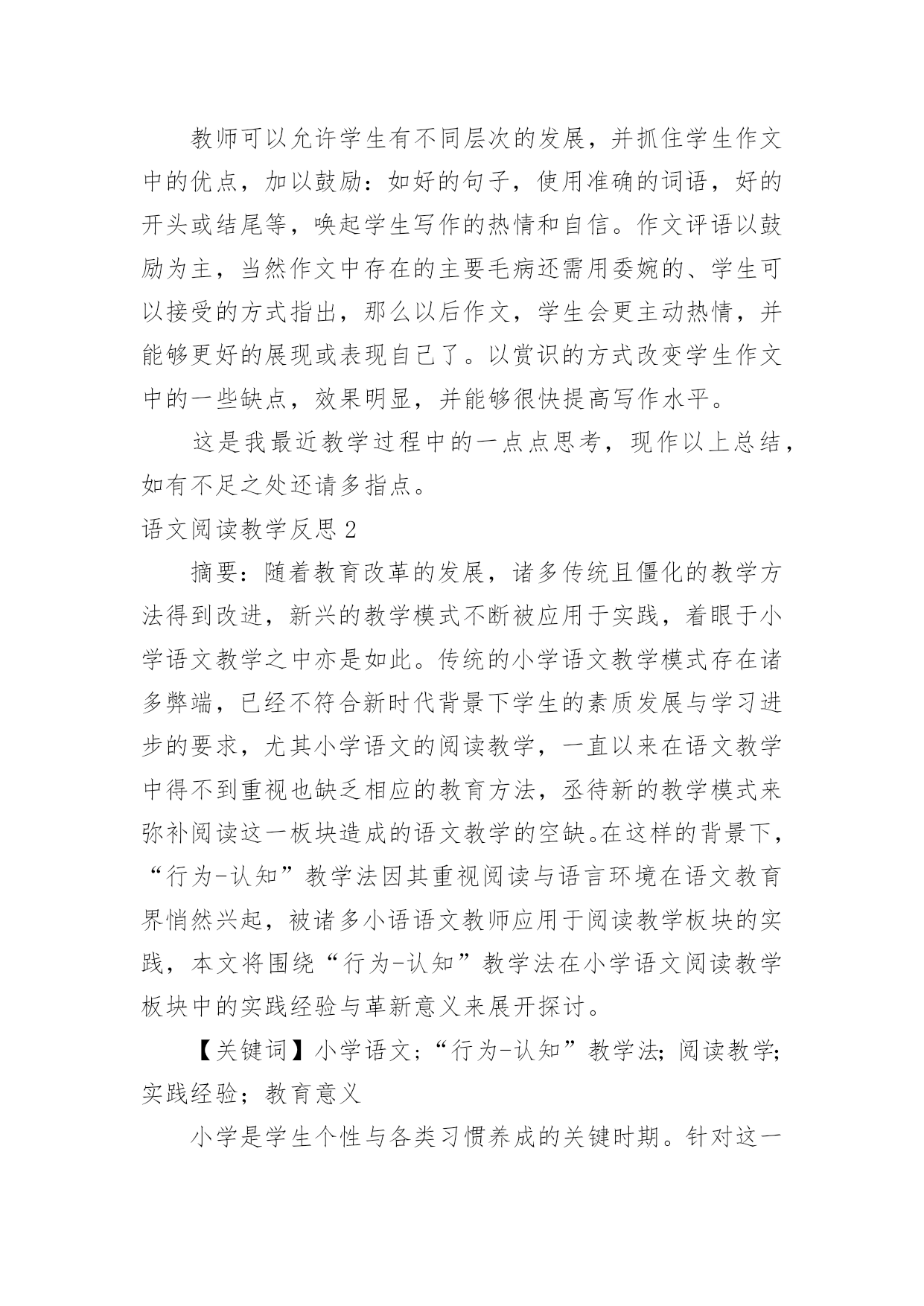 教师可以允许学生有不同层次的发展，并抓住学生作文中的优点，加以鼓励：如好的句子，使用准确的词语，好的开头或结尾等，唤起学生写作的热情和自信。作文评语以鼓励为主，当然作文中存在的主要毛病还需用委婉的、学生可以接受的方式指出，那么以后作文，学生会更主动热情，并能够更好的展现或表现自己了。以赏识的方式改变学生作文中的一些缺点，效果明显，并能够很快提高写作水平。

这是我最近教学过程中的一点点思考，现作以上总结，如有不足之处还请多指点。

语文阅读教学反思2

摘要：随着教育改革的发展，诸多传统且僵化的教学方法得到改进，新兴的教学模式不断被应用于实践，着眼于小学语文教学之中亦是如此。传统的小学语文教学模式存在诸多弊端，已经不符合新时代背景下学生的素质发展与学习进步的要求，尤其小学语文的阅读教学，一直以来在语文教学中得不到重视也缺乏相应的教育方法，丞待新的教学模式来弥补阅读这一板块造成的语文教学的空缺。在这样的背景下，“行为-认知”教学法因其重视阅读与语言环境在语文教育界悄然兴起，被诸多小语语文教师应用于阅读教学板块的实践，本文将围绕“行为-认知”教学法在小学语文阅读教学板块中的实践经验与革新意义来展开探讨。

【关键词】小学语文；“行为-认知”教学法；阅读教学；实践经验；教育意义

小学是学生个性与各类习惯养成的关键时期。针对这一